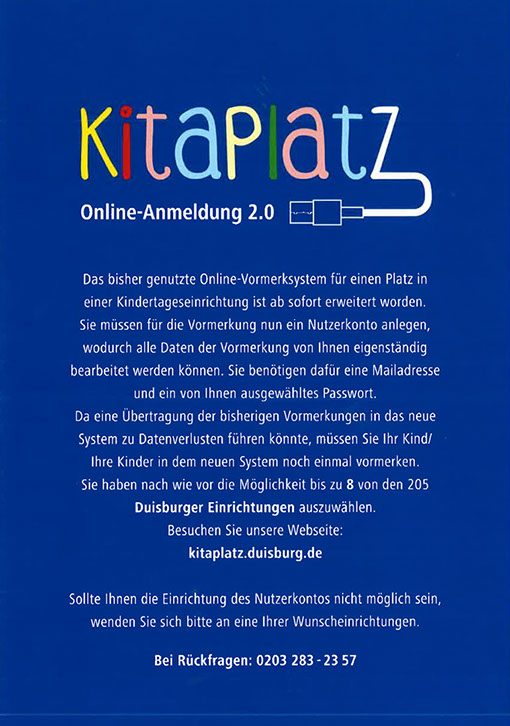 KitaPlatz

Online-Anmeldung 2.0

Das bisher genutzte Online-Vormerksystem für einen Platz in einer Kindertageseinrichtung ist ab sofort erweitert worden. Sie müssen für die Vormerkung nun ein Nutzerkonto anlegen, wodurch alle Daten der Vormerkung von Ihnen eigenständig bearbeitet werden können. Sie benötigen dafür eine Mailadresse und ein von Ihnen ausgewähltes Passwort.
Da eine Übertragung der bisherigen Vormerkungen in das neue System zu Datenverlusten führen könnte, müssen Sie Ihr Kind/ Ihre Kinder in dem neuen System noch einmal vormerken.
Sie haben nach wie vor die Möglichkeit bis zu 8 von den 205 Duisburger Einrichtungen auszuwählen.
Besuchen Sie unsere Webseite:
kitaplatz.duisburg.de

Sollte Ihnen die Einrichtung des Nutzerkontos nicht möglich sein, wenden Sie sich bitte an eine Ihrer Wunscheinrichtungen.

Bei Rückfragen: 0203 283 - 23 57